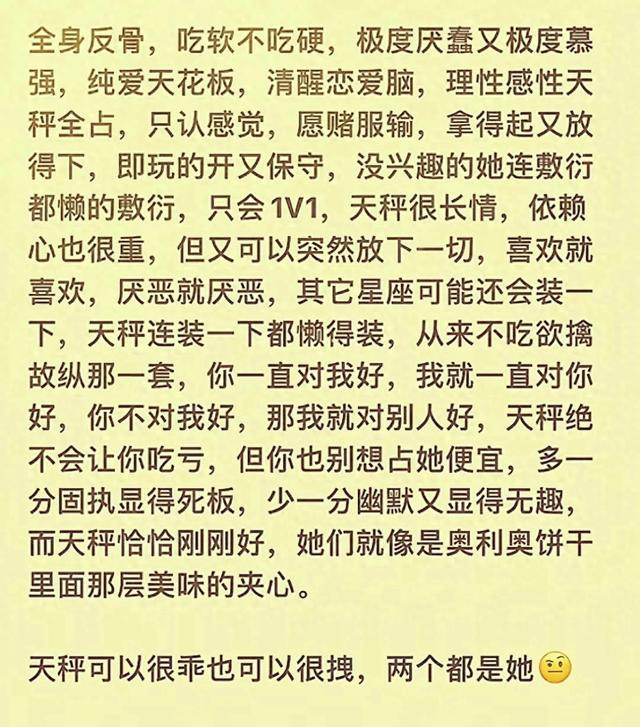 全身反骨，吃软不吃硬，极度厌蠢又极度慕强，纯爱天花板，清醒恋爱脑，理性感性天秤全占，只认感觉，愿赌服输，拿得起又放得下，即玩的开又保守，没兴趣的她连敷衍都懒的敷衍，只会1V1，天秤很长情，依赖心也很重，但又可以突然放下一切，喜欢就喜欢，厌恶就厌恶，其它星座可能还会装一下，天秤连装一下都懒得装，从来不吃欲擒故纵那一套，你一直对我好，我就一直对你好，你不对我好，那我就对别人好，天秤绝不会让你吃亏，但你也别想占她便宜，多一分固执显得死板，少一分幽默又显得无趣，而天秤恰恰刚刚好，她们就像是奥利奥饼干里面那层美味的夹心。

天秤可以很乖也可以很拽，两个都是她🤨